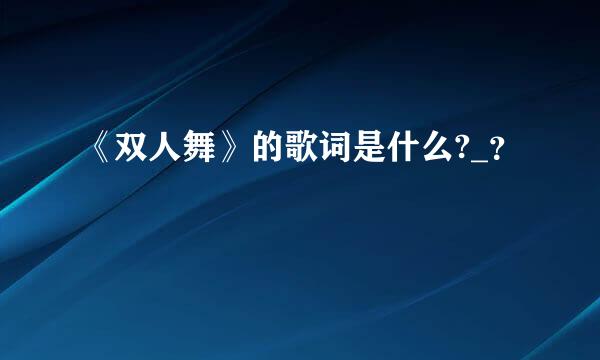 《双人舞》的歌词是什么?_?